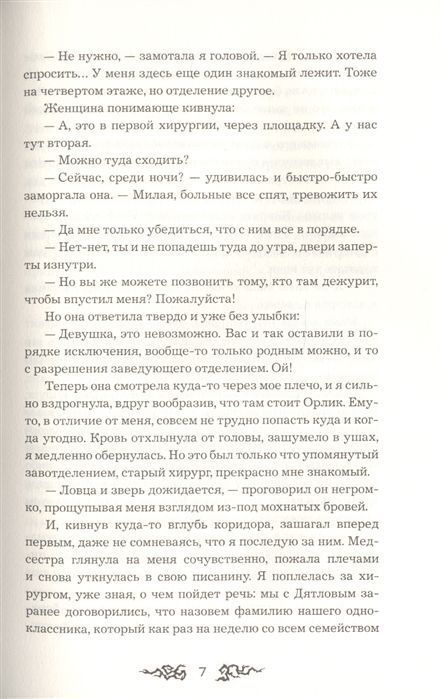 — Не нужно, — замотала я головой. — Я только хотела спросить... У меня здесь еще один знакомый лежит. Тоже на четвертом этаже, но отделение другое.

Женщина понимающе кивнула:

— А, это в первой хирургии, через площадку. А у нас тут вторая.

— Можно туда сходить?

— Сейчас, среди ночи? — удивилась и быстро-быстро заморгала она. — Милая, больные все спят, тревожить их нельзя.

— Да мне только убедиться, что с ним все в порядке.

— Нет-нет, ты и не попадешь туда до утра, двери заперты изнутри.

— Но вы же можете позвонить тому, кто там дежурит, чтобы впустил меня? Пожалуйста!

Но она ответила твердо и уже без улыбки:

— Девушка, это невозможно. Вас и так оставили в порядке исключения, вообще-то только родным можно, и то с разрешения заведующего отделением. Ой!

Теперь она смотрела куда-то через мое плечо, и я сильно вздрогнула, вдруг вообразив, что там стоит Орлик. Ему-то, в отличие от меня, совсем не трудно попасть куда и когда угодно. Кровь отхлынула от головы, зашумело в ушах, я медленно обернулась. Но это был только что упомянутый завотделением, старый хирург, прекрасно мне знакомый.

— Ловца и зверь дожидается, — проговорил он негромко, прощупывая меня взглядом из-под мохнатых бровей.

И, кивнув куда-то вглубь коридора, зашагал вперед первым, даже не сомневаясь, что я последую за ним. Медсестра глянула на меня сочувственно, пожала плечами и снова уткнулась в свою писанину. Я поплелась за хирургом, уже зная, о чем пойдет речь: мы с Дятловым заранее договорились, что назовем фамилию нашего одноклассника, который как раз на неделю со всем семейством

7